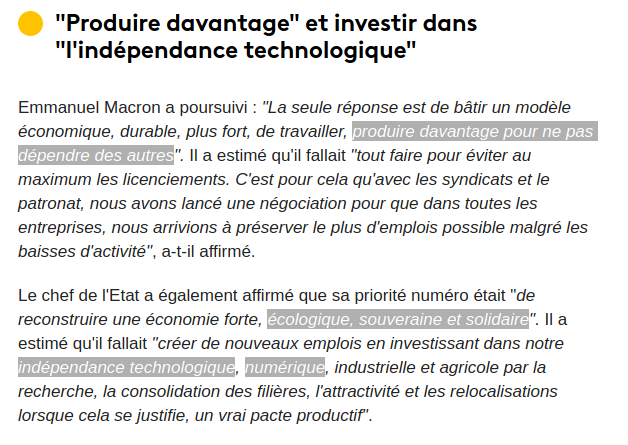 "Produire davantage" et investir dans "l'indépendance technologique"

Emmanuel Macron a poursuivi : "La seule réponse est de bâtir un modèle économique, durable, plus fort, de travailler, produire davantage pour ne pas dépendre des autres". Il a estimé qu'il fallait "tout faire pour éviter au maximum les licenciements. C'est pour cela qu'avec les syndicats et le patronat, nous avons lancé une négociation pour que dans toutes les entreprises, nous arrivions à préserver le plus d'emplois possible malgré les baisses d'activité", a-t-il affirmé.

Le chef de l'Etat a également affirmé que sa priorité numéro était "de reconstruire une économie forte, écologique, souveraine et solidaire". Il a estimé qu'il fallait "créer de nouveaux emplois en investissant dans notre indépendance technologique, numérique, industrielle et agricole par la recherche, la consolidation des filières, l'attractivité et les relocalisations lorsque cela se justifie, un vrai pacte productif".